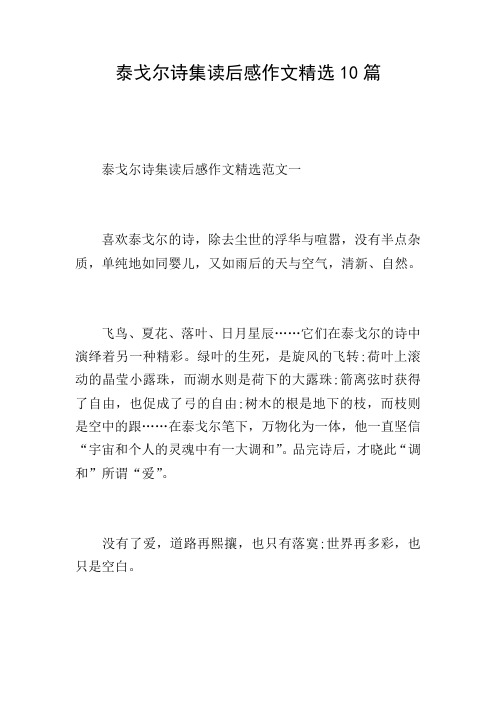 泰戈尔诗集读后感作文精选10篇

泰戈尔诗集读后感作文精选范文一

喜欢泰戈尔的诗，除去尘世的浮华与喧嚣，没有半点杂质，单纯地如同婴儿，又如雨后的天与空气，清新、自然。

飞鸟、夏花、落叶、日月星辰……它们在泰戈尔的诗中演绎着另一种精彩。绿叶的生死，是旋风的飞转;荷叶上滚动的晶莹小露珠，而湖水则是荷下的大露珠;箭离弦时获得了自由，也促成了弓的自由;树木的根是地下的枝，而枝则是空中的跟……在泰戈尔笔下，万物化为一体，他一直坚信“宇宙和个人的灵魂中有一大调和”。品完诗后，才晓此“调和”所谓“爱”。

没有了爱，道路再熙攘，也只有落寞;世界再多彩，也只是空白。